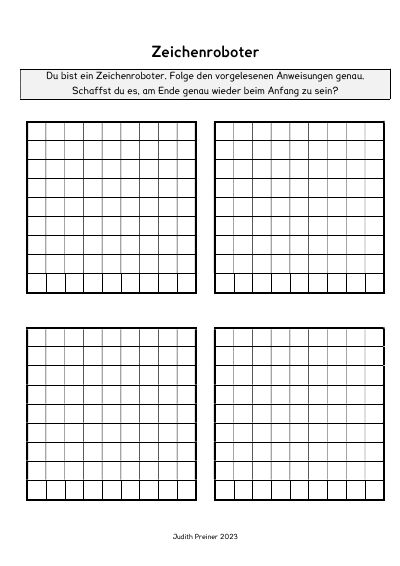 Zeichenroboter

Du bist ein Zeichenroboter. Folge den vorgelesenen Anweisungen genau. Schaffst du es, am Ende genau wieder beim Anfang zu sein?

Judith Preiner 2023